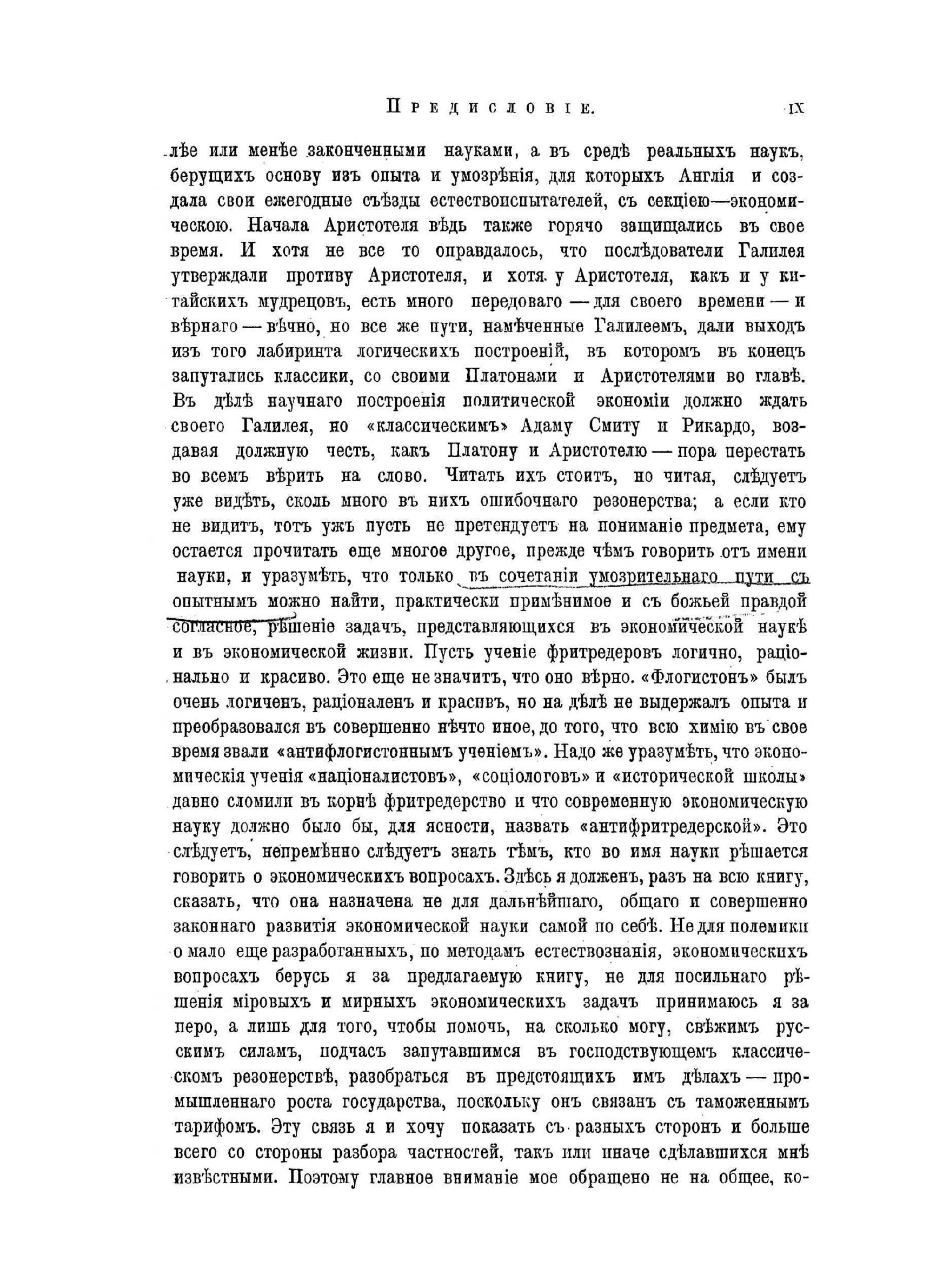 Предисловіе. IX

лѣе или менѣе законченными науками, а въ средѣ реальныхъ наукъ, берущихъ основу изъ опыта и умозрѣнія, для которыхъ Англія и создала свои ежегодные съѣзды естествоиспытателей, съ секціею—экономическою. Начала Аристотеля вѣдь также горячо защищались въ свое время. И хотя не все то оправдалось, что послѣдователи Галилея утверждали противу Аристотеля, и хотя у Аристотеля, какъ и у китайскихъ мудрецовъ, есть много передоваго — для своего времени — и вѣрнаго — вѣчно, но все же пути, намѣченные Галилеемъ, дали выходъ изъ того лабиринта логическихъ построеній, въ которомъ въ конецъ запутались классики, со своими Платонами и Аристотелями во главѣ. Въ дѣлѣ научнаго построенія политической экономіи должно ждать своего Галилея, но «классическимъ» Адаму Смиту и Рикардо, воздавая должную честь, какъ Платону и Аристотелю — пора перестать во всемъ вѣрить на слово. Читать ихъ стоитъ, но читая, слѣдуетъ уже видѣть, сколь много въ нихъ ошибочнаго резонерства; а если кто не видитъ, тотъ ужъ пусть не претендуетъ на пониманіе предмета, ему остается прочитать еще многое другое, прежде чѣмъ говорить отъ имени науки, и уразумѣть, что только въ сочетаніи умозрительнаго пути съ опытнымъ можно найти, практически примѣнимое и съ божьей правдой согласное, рѣшеніе задачъ, представляющихся въ экономической наукѣ и въ экономической жизни. Пусть ученіе фритредеровъ логично, раціонально и красиво. Это еще не значитъ, что оно вѣрно. «Флогистонъ» былъ очень логиченъ, раціоналенъ и красивъ, но на дѣлѣ не выдержалъ опыта и преобразовался въ совершенно нѣчто иное, до того, что всю химію въ свое время звали «антифлогистоннымъ ученіемъ». Надо же уразумѣть, что экономическія ученія «націоналистовъ», «соціологовъ» и «исторической школы» давно сломили въ корнѣ фритредерство и что современную экономическую науку должно было бы, для ясности, назвать «антифритредерской». Это слѣдуетъ, непремѣнно слѣдуетъ знать тѣмъ, кто во имя науки рѣшается говорить о экономическихъ вопросахъ. Здѣсь я долженъ, разъ на всю книгу, сказать, что она назначена не для дальнѣйшаго, общаго и совершенно законнаго развитія экономической науки самой по себѣ. Не для полемики о мало еще разработанныхъ, по методамъ естествознанія, экономическихъ вопросахъ берусь я за предлагаемую книгу, не для посильнаго рѣшенія міровыхъ и мирныхъ экономическихъ задачъ принимаюсь я за перо, а лишь для того, чтобы помочь, на сколько могу, свѣжимъ русскимъ силамъ, подчасъ запутавшимся въ господствующемъ классическомъ резонерствѣ, разобраться въ предстоящихъ имъ дѣлахъ — промышленнаго роста государства, поскольку онъ связанъ съ таможеннымъ тарифомъ. Эту связь я и хочу показать съ разныхъ сторонъ и больше всего со стороны разбора частностей, такъ или иначе сдѣлавшихся мнѣ извѣстными. Поэтому главное вниманіе мое обращено не на общее, ко-